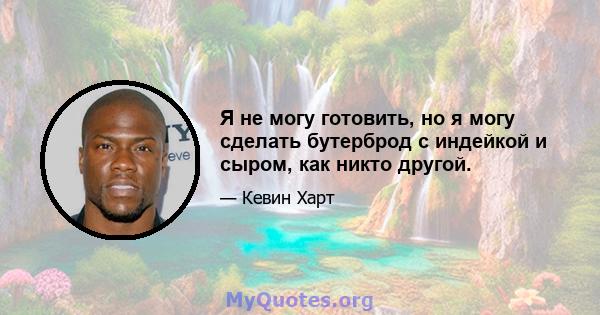 Я не могу готовить, но я могу сделать бутерброд с индейкой и сыром, как никто другой.

— Кевин Харт

MyQuotes.org